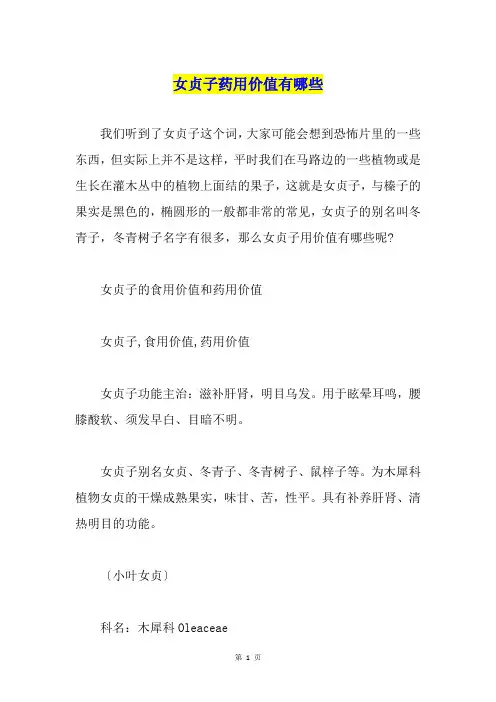 女贞子药用价值有哪些

我们听到了女贞子这个词，大家可能会想到恐怖片里的一些东西，但实际上并不是这样，平时我们在马路边的一些植物或是生长在灌木丛中的植物上面结的果子，这就是女贞子，与榛子的果实是黑色的，椭圆形的一般都非常的常见，女贞子的别名叫冬青子，冬青树子名字有很多，那么女贞子用价值有哪些呢?

女贞子的食用价值和药用价值

女贞子,食用价值,药用价值

女贞子功能主治：滋补肝肾，明目乌发。用于眩晕耳鸣，腰膝酸软、须发早白、目暗不明。

女贞子别名女贞、冬青子、冬青树子、鼠梓子等。为木犀科植物女贞的干燥成熟果实，味甘、苦，性平。具有补养肝肾、清热明目的功能。

〔小叶女贞〕

科名：木犀科 Oleaceae

第 1 页